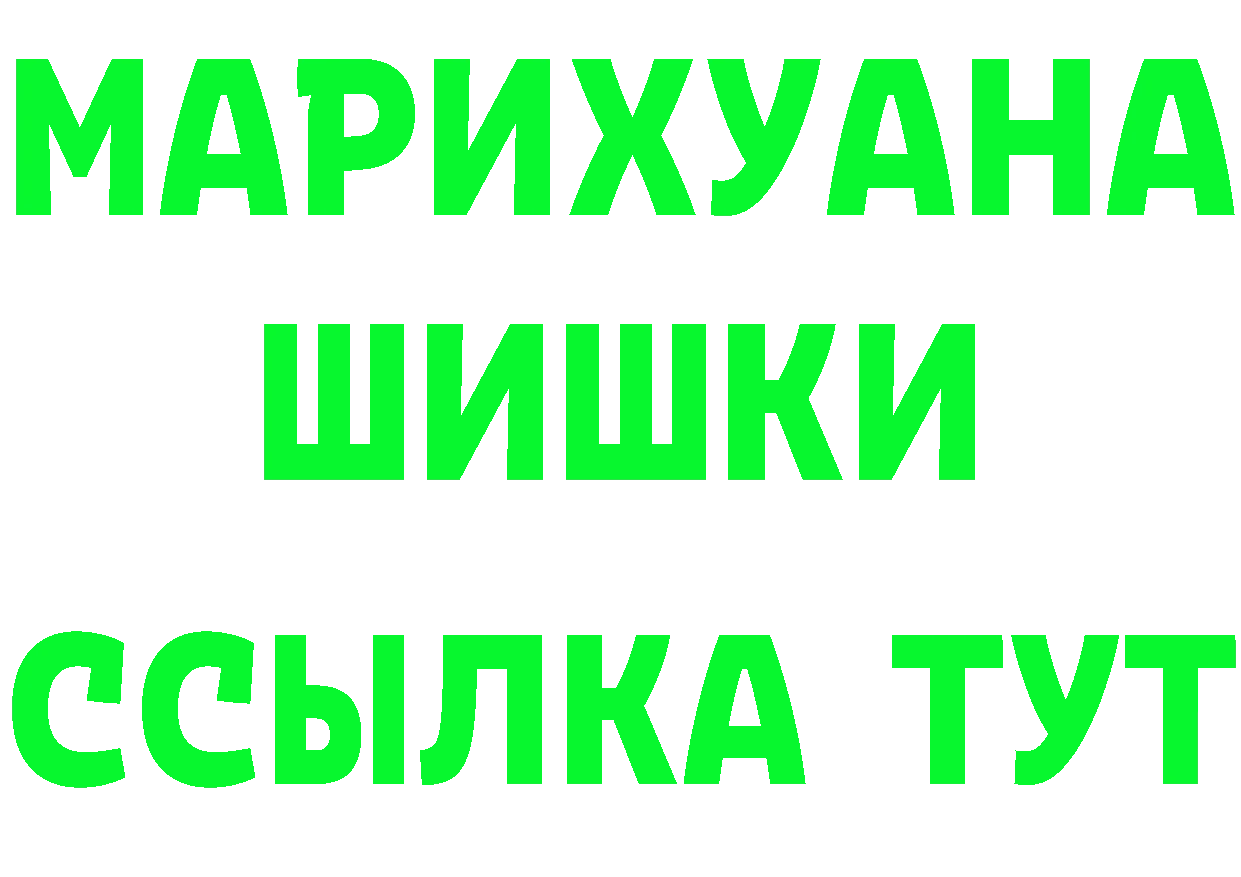 МАРИХУАНА ШИШКИ

ССЫЛКА ТУТ